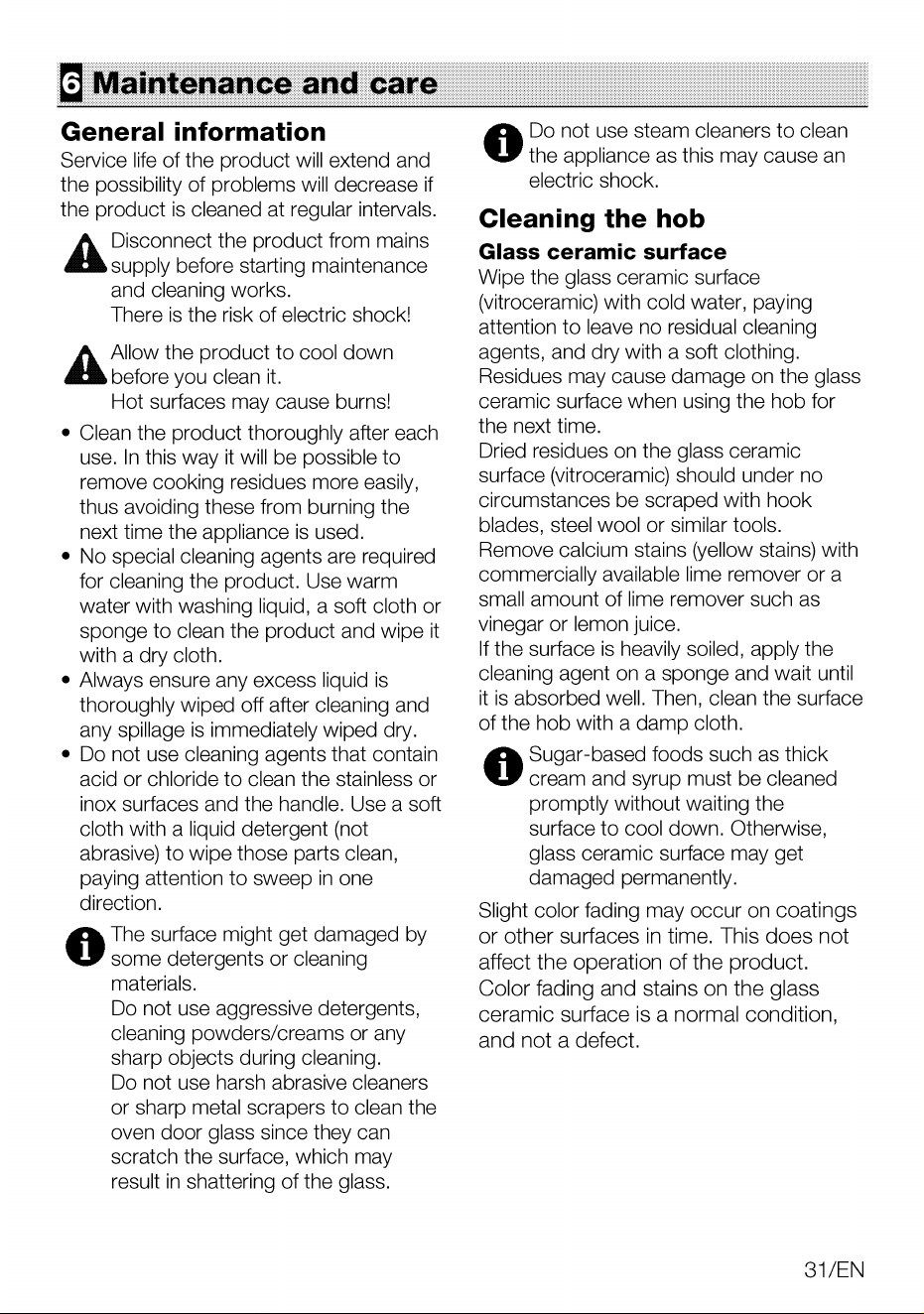 6 Maintenance and care

General information

Service life of the product will extend and the possibility of problems will decrease if the product is cleaned at regular intervals.

Disconnect the product from mains supply before starting maintenance and cleaning works.
There is the risk of electric shock!

Allow the product to cool down before you clean it.
Hot surfaces may cause burns!

• Clean the product thoroughly after each use. In this way it will be possible to remove cooking residues more easily, thus avoiding these from burning the next time the appliance is used.
• No special cleaning agents are required for cleaning the product. Use warm water with washing liquid, a soft cloth or sponge to clean the product and wipe it with a dry cloth.
• Always ensure any excess liquid is thoroughly wiped off after cleaning and any spillage is immediately wiped dry.
• Do not use cleaning agents that contain acid or chloride to clean the stainless or inox surfaces and the handle. Use a soft cloth with a liquid detergent (not abrasive) to wipe those parts clean, paying attention to sweep in one direction.

The surface might get damaged by some detergents or cleaning materials.
Do not use aggressive detergents, cleaning powders/creams or any sharp objects during cleaning.
Do not use harsh abrasive cleaners or sharp metal scrapers to clean the oven door glass since they can scratch the surface, which may result in shattering of the glass.

Do not use steam cleaners to clean the appliance as this may cause an electric shock.

Cleaning the hob

Glass ceramic surface

Wipe the glass ceramic surface (vitroceramic) with cold water, paying attention to leave no residual cleaning agents, and dry with a soft clothing. Residues may cause damage on the glass ceramic surface when using the hob for the next time.
Dried residues on the glass ceramic surface (vitroceramic) should under no circumstances be scraped with hook blades, steel wool or similar tools.
Remove calcium stains (yellow stains) with commercially available lime remover or a small amount of lime remover such as vinegar or lemon juice.
If the surface is heavily soiled, apply the cleaning agent on a sponge and wait until it is absorbed well. Then, clean the surface of the hob with a damp cloth.

Sugar-based foods such as thick cream and syrup must be cleaned promptly without waiting the surface to cool down. Otherwise, glass ceramic surface may get damaged permanently.

Slight color fading may occur on coatings or other surfaces in time. This does not affect the operation of the product. Color fading and stains on the glass ceramic surface is a normal condition, and not a defect.

31/EN